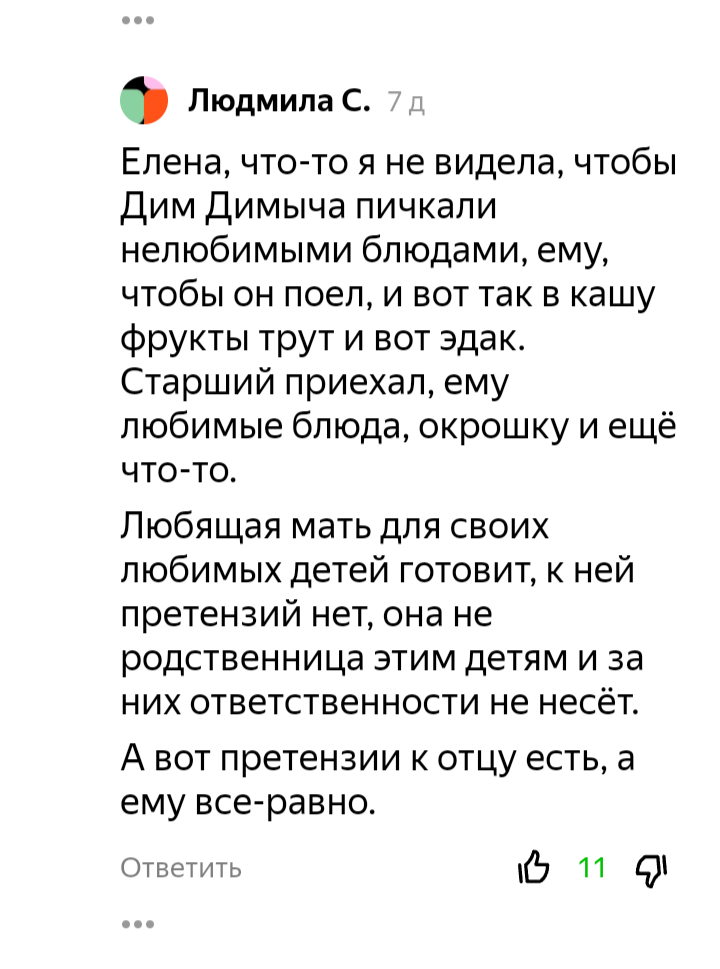 Людмила С. 7 д

Елена, что-то я не видела, чтобы Дим Димыча пичкали нелюбимыми блюдами, ему, чтобы он поел, и вот так в кашу фрукты трут и вот эдак. Старший приехал, ему любимые блюда, окрошку и ещё что-то.

Любящая мать для своих любимых детей готовит, к ней претензий нет, она не родственница этим детям и за них ответственности не несёт.

А вот претензии к отцу есть, а ему все-равно.

Ответить

11